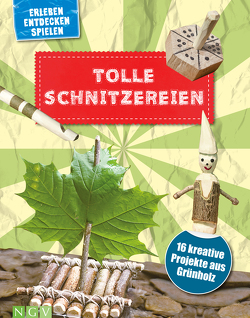 ERLEBEN
ENTDECKEN
SPIELEN

TOLLE SCHNITZEREIEN

16 kreative Projekte aus Grünholz

NGV